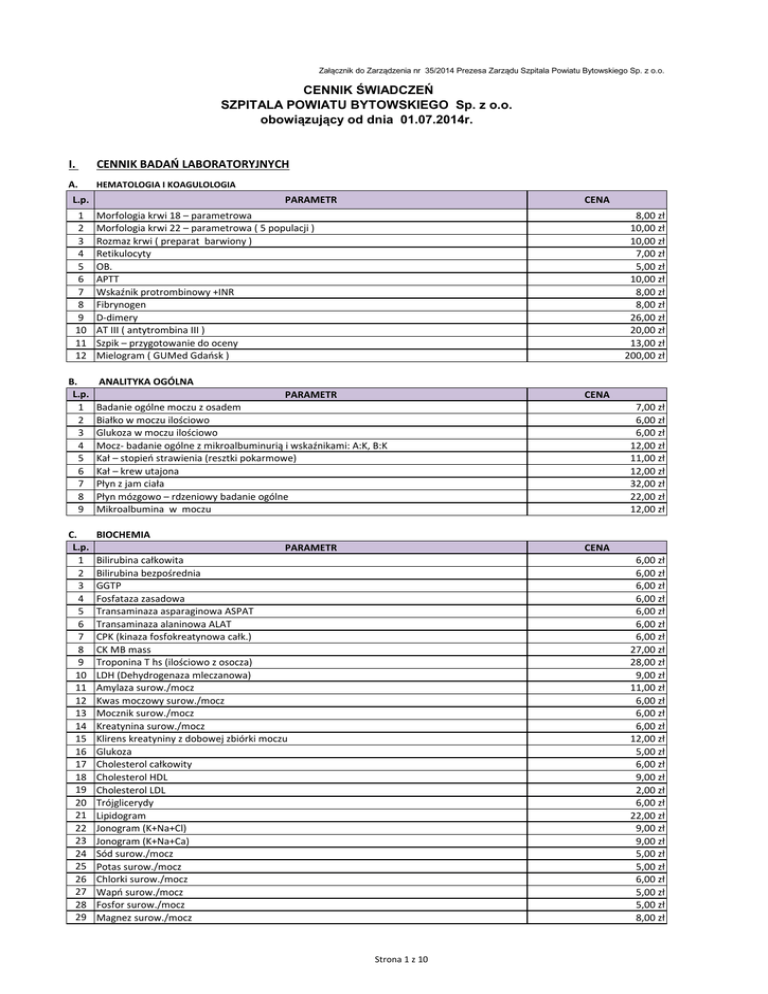 Załącznik do Zarządzenia nr 35/2014 Prezesa Zarządu Szpitala Powiatu Bytowskiego Sp. z o.o.

CENNIK ŚWIADCZEŃ
SZPITALA POWIATU BYTOWSKIEGO Sp. z o.o.
obowiązujący od dnia 01.07.2014r.

I. CENNIK BADAŃ LABORATORYJNYCH

A. HEMATOLOGIA I KOAGULOLOGIA

| L.p. | PARAMETR | CENA |
|---|---|---|
| 1 | Morfologia krwi 18 – parametrowa | 8,00 zł |
| 2 | Morfologia krwi 22 – parametrowa ( 5 populacji ) | 10,00 zł |
| 3 | Rozmaz krwi ( preparat barwiony ) | 10,00 zł |
| 4 | Retikulocyty | 7,00 zł |
| 5 | OB. | 5,00 zł |
| 6 | APTT | 10,00 zł |
| 7 | Wskaźnik protrombinowy +INR | 8,00 zł |
| 8 | Fibrynogen | 8,00 zł |
| 9 | D-dimery | 26,00 zł |
| 10 | AT III ( antytrombina III ) | 20,00 zł |
| 11 | Szpik – przygotowanie do oceny | 13,00 zł |
| 12 | Mielogram ( GUMed Gdańsk ) | 200,00 zł |

B. ANALITYKA OGÓLNA

| L.p. | PARAMETR | CENA |
|---|---|---|
| 1 | Badanie ogólne moczu z osadem | 7,00 zł |
| 2 | Białko w moczu ilościowo | 6,00 zł |
| 3 | Glukoza w moczu ilościowo | 6,00 zł |
| 4 | Mocz- badanie ogólne z mikroalbuminurią i wskaźnikami: A:K, B:K | 12,00 zł |
| 5 | Kał – stopień strawienia (resztki pokarmowe) | 11,00 zł |
| 6 | Kał – krew utajona | 12,00 zł |
| 7 | Płyn z jam ciała | 32,00 zł |
| 8 | Płyn mózgowo – rdzeniowy badanie ogólne | 22,00 zł |
| 9 | Mikroalbumina w moczu | 12,00 zł |

C. BIOCHEMIA

| L.p. | PARAMETR | CENA |
|---|---|---|
| 1 | Bilirubina całkowita | 6,00 zł |
| 2 | Bilirubina bezpośrednia | 6,00 zł |
| 3 | GGTP | 6,00 zł |
| 4 | Fosfataza zasadowa | 6,00 zł |
| 5 | Transaminaza asparaginowa ASPAT | 6,00 zł |
| 6 | Transaminaza alaninowa ALAT | 6,00 zł |
| 7 | CPK (kinaza fosfokreatynowa całk.) | 6,00 zł |
| 8 | CK MB mass | 27,00 zł |
| 9 | Troponina T hs (ilościowo z osocza) | 28,00 zł |
| 10 | LDH (Dehydrogenaza mleczanowa) | 9,00 zł |
| 11 | Amylaza surow./mocz | 11,00 zł |
| 12 | Kwas moczowy surow./mocz | 6,00 zł |
| 13 | Mocznik surow./mocz | 6,00 zł |
| 14 | Kreatynina surow./mocz | 6,00 zł |
| 15 | Klirens kreatyniny z dobowej zbiórki moczu | 12,00 zł |
| 16 | Glukoza | 5,00 zł |
| 17 | Cholesterol całkowity | 6,00 zł |
| 18 | Cholesterol HDL | 9,00 zł |
| 19 | Cholesterol LDL | 2,00 zł |
| 20 | Trójglicerydy | 6,00 zł |
| 21 | Lipidogram | 22,00 zł |
| 22 | Jonogram (K+Na+Cl) | 9,00 zł |
| 23 | Jonogram (K+Na+Ca) | 9,00 zł |
| 24 | Sód surow./mocz | 5,00 zł |
| 25 | Potas surow./mocz | 5,00 zł |
| 26 | Chlorki surow./mocz | 6,00 zł |
| 27 | Wapń surow./mocz | 5,00 zł |
| 28 | Fosfor surow./mocz | 5,00 zł |
| 29 | Magnez surow./mocz | 8,00 zł |

Strona 1 z 10